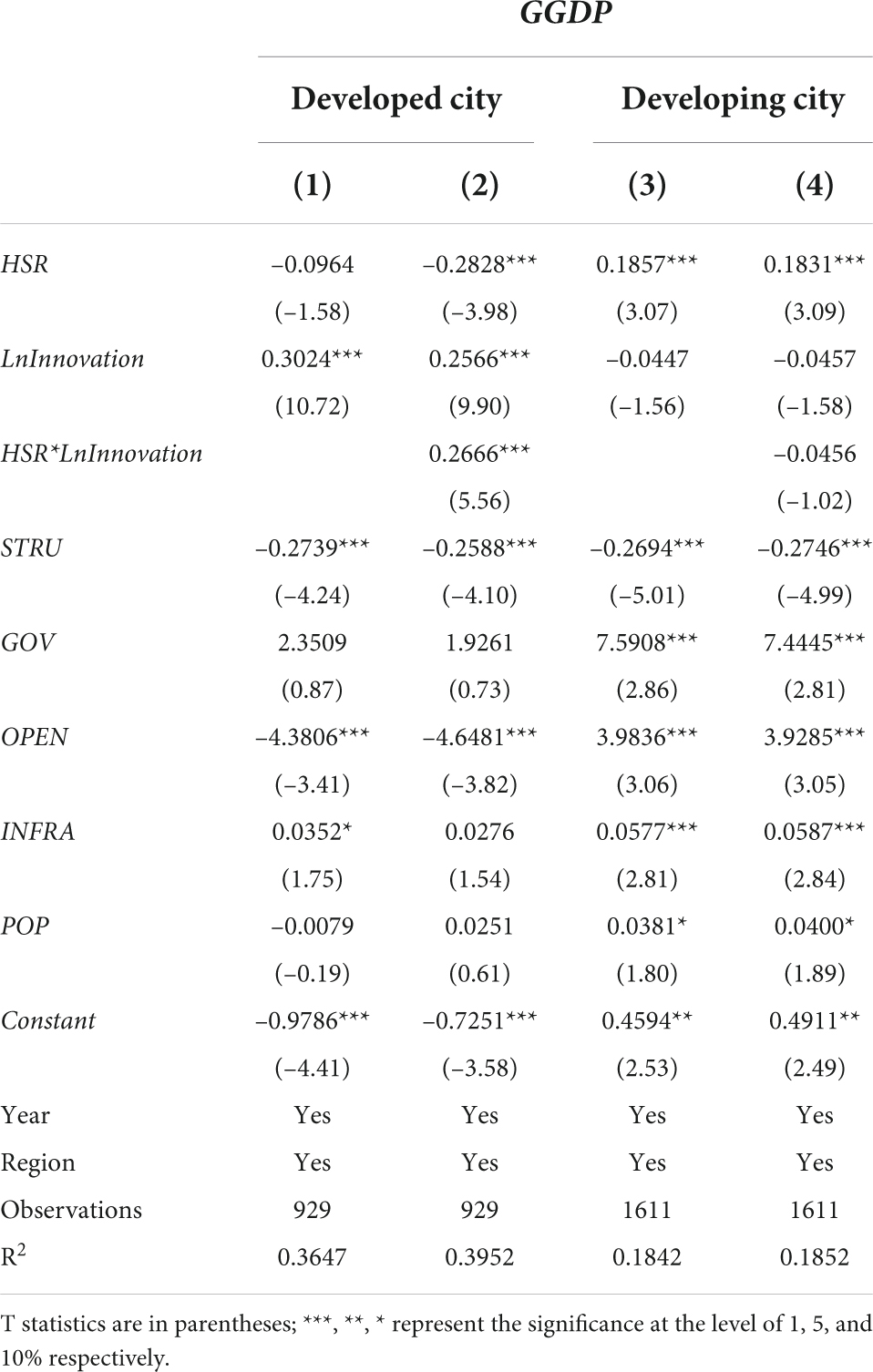 |  | GGDP |  |  |  |
|---|---|---|---|---|
|  | Developed city |  | Developing city |  |
|  | (1) | (2) | (3) | (4) |
| HSR | –0.0964 | –0.2828*** | 0.1857*** | 0.1831*** |
|  | (–1.58) | (–3.98) | (3.07) | (3.09) |
| LnInnovation | 0.3024*** | 0.2566*** | –0.0447 | –0.0457 |
|  | (10.72) | (9.90) | (–1.56) | (–1.58) |
| HSR*LnInnovation |  | 0.2666*** |  | –0.0456 |
|  |  | (5.56) |  | (–1.02) |
| STRU | –0.2739*** | –0.2588*** | –0.2694*** | –0.2746*** |
|  | (–4.24) | (–4.10) | (–5.01) | (–4.99) |
| GOV | 2.3509 | 1.9261 | 7.5908*** | 7.4445*** |
|  | (0.87) | (0.73) | (2.86) | (2.81) |
| OPEN | –4.3806*** | –4.6481*** | 3.9836*** | 3.9285*** |
|  | (–3.41) | (–3.82) | (3.06) | (3.05) |
| INFRA | 0.0352* | 0.0276 | 0.0577*** | 0.0587*** |
|  | (1.75) | (1.54) | (2.81) | (2.84) |
| POP | –0.0079 | 0.0251 | 0.0381* | 0.0400* |
|  | (–0.19) | (0.61) | (1.80) | (1.89) |
| Constant | –0.9786*** | –0.7251*** | 0.4594** | 0.4911** |
|  | (–4.41) | (–3.58) | (2.53) | (2.49) |
| Year | Yes | Yes | Yes | Yes |
| Region | Yes | Yes | Yes | Yes |
| Observations | 929 | 929 | 1611 | 1611 |
| $R^2$ | 0.3647 | 0.3952 | 0.1842 | 0.1852 |

T statistics are in parentheses; ***, **, * represent the significance at the level of 1, 5, and 10% respectively.